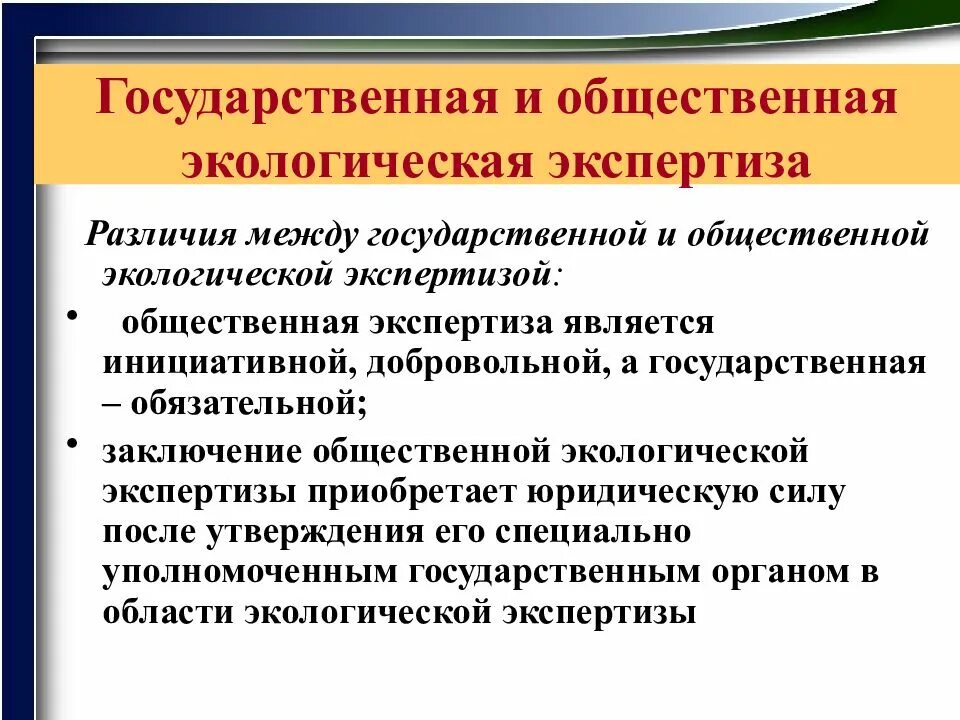 Государственная и общественная экологическая экспертиза

Различия между государственной и общественной экологической экспертизой:

• общественная экспертиза является инициативной, добровольной, а государственная – обязательной;

• заключение общественной экологической экспертизы приобретает юридическую силу после утверждения его специально уполномоченным государственным органом в области экологической экспертизы